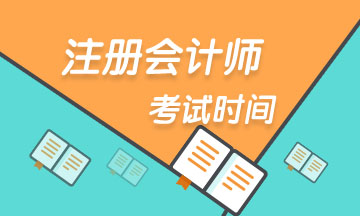 注册会计师
考试时间